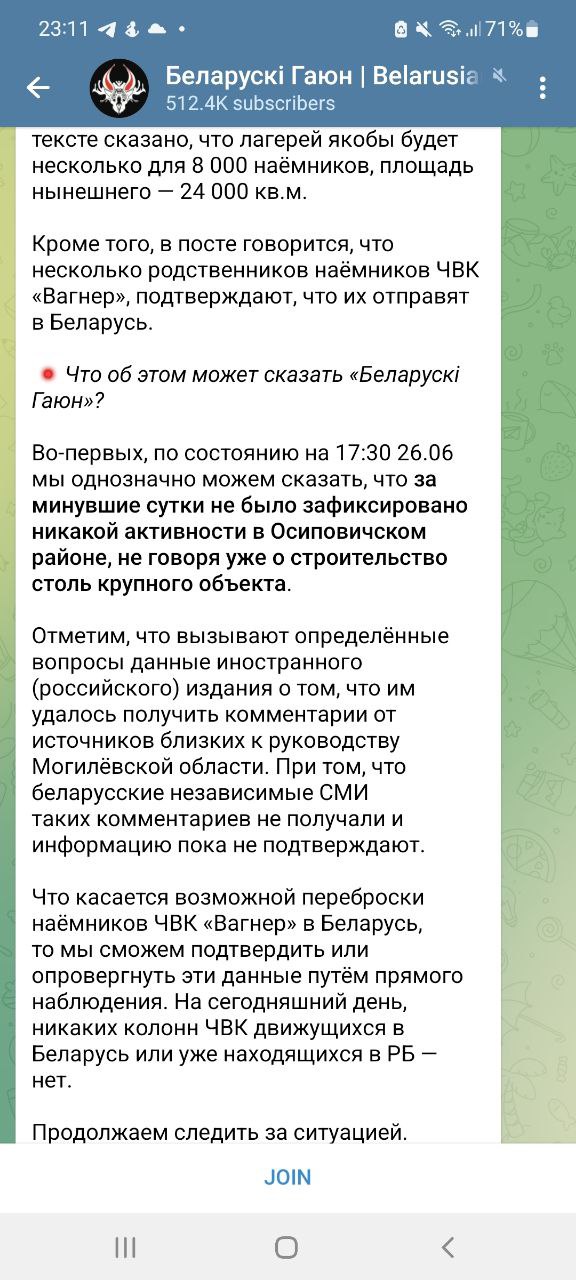 23:11 71%

Беларускі Гаюн | Belarusia
512.4K subscribers

тексте сказано, что лагерей якобы будет несколько для 8 000 наёмников, площадь нынешнего — 24 000 кв.м.

Кроме того, в посте говорится, что несколько родственников наёмников ЧВК «Вагнер», подтверждают, что их отправят в Беларусь.

Что об этом может сказать «Беларускі Гаюн»?

Во-первых, по состоянию на 17:30 26.06 мы однозначно можем сказать, что за минувшие сутки не было зафиксировано никакой активности в Осиповичском районе, не говоря уже о строительство столь крупного объекта.

Отметим, что вызывают определённые вопросы данные иностранного (российского) издания о том, что им удалось получить комментарии от источников близких к руководству Могилёвской области. При том, что беларусские независимые СМИ таких комментариев не получали и информацию пока не подтверждают.

Что касается возможной переброски наёмников ЧВК «Вагнер» в Беларусь, то мы сможем подтвердить или опровергнуть эти данные путём прямого наблюдения. На сегодняшний день, никаких колонн ЧВК движущихся в Беларусь или уже находящихся в РБ — нет.

Продолжаем следить за ситуацией.

JOIN